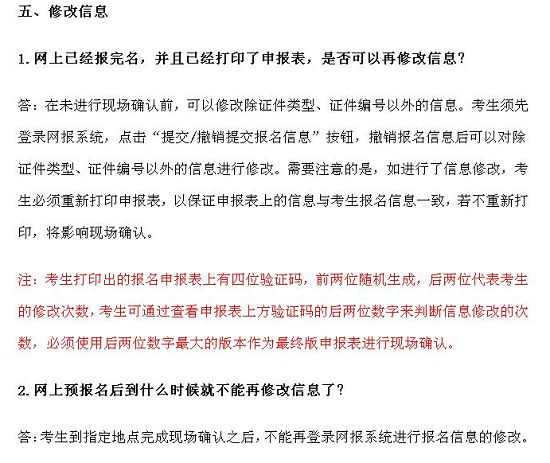 五、修改信息

1. 网上已经报完名，并且已经打印了申报表，是否可以再修改信息？

答：在未进行现场确认前，可以修改除证件类型、证件编号以外的信息。考生须先登录网报系统，点击“提交/撤销提交报名信息”按钮，撤销报名信息后可以对除证件类型、证件编号以外的信息进行修改。需要注意的是，如进行了信息修改，考生必须重新打印申报表，以保证申报表上的信息与考生报名信息一致，若不重新打印，将影响现场确认。

注：考生打印出的报名申报表上有四位验证码，前两位随机生成，后两位代表考生的修改次数，考生可通过查看申报表上方验证码的后两位数字来判断信息修改的次数，必须使用后两位数字最大的版本作为最终版申报表进行现场确认。

2. 网上预报名后到什么时候就不能再修改信息了？

答：考生到指定地点完成现场确认之后，不能再登录网报系统进行报名信息的修改。